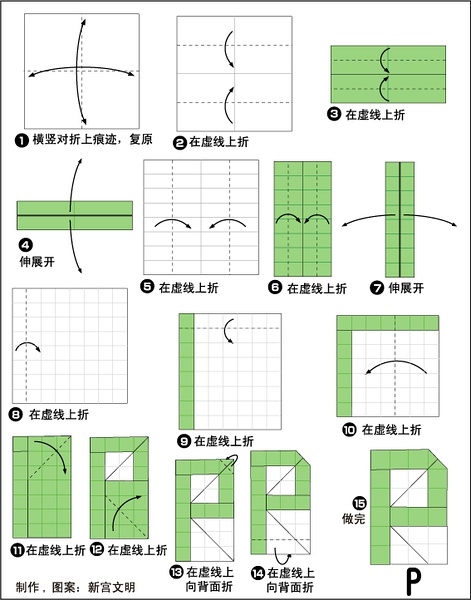 ❶ 横竖对折上痕迹，复原

❷ 在虚线上折

❸ 在虚线上折

❹ 伸展开

❺ 在虚线上折

❻ 在虚线上折

❼ 伸展开

❽ 在虚线上折

❾ 在虚线上折

❿ 在虚线上折

⓫ 在虚线上折

⓬ 在虚线上折

⓭ 在虚线上向背面折

⓮ 在虚线上向背面折

⓯ 做完

P

制作，图案：新宫文明